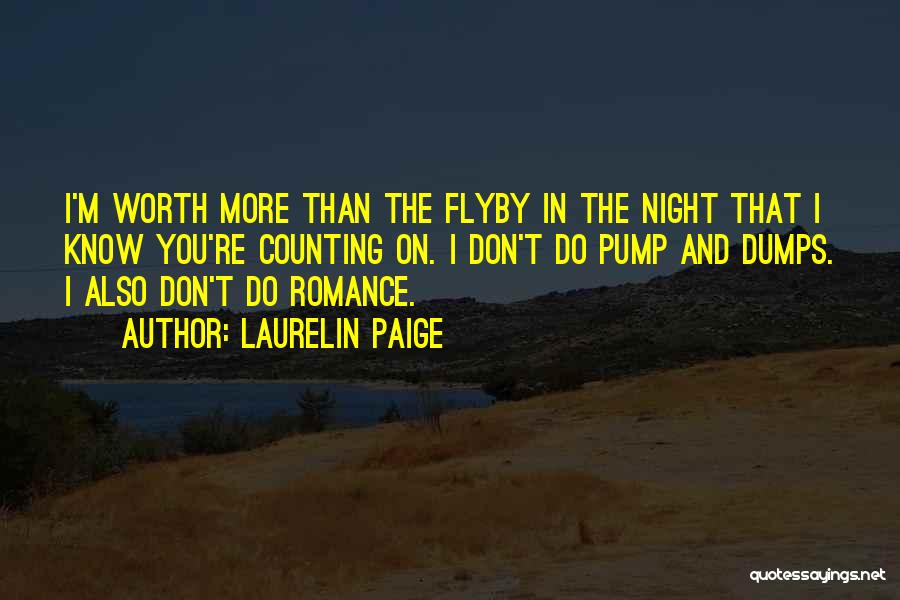 I'M WORTH MORE THAN THE FLYBY IN THE NIGHT THAT I KNOW YOU'RE COUNTING ON. I DON'T DO PUMP AND DUMPS. I ALSO DON'T DO ROMANCE.

AUTHOR: LAURELIN PAIGE

quotessayings.net